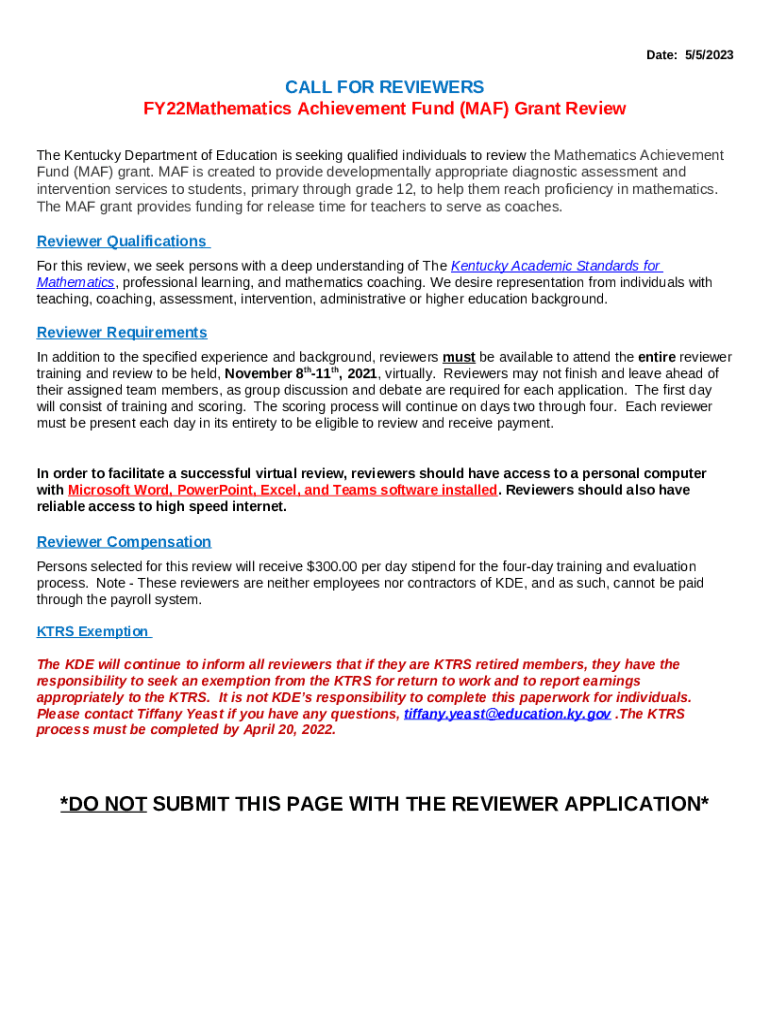 Date: 5/5/2023

CALL FOR REVIEWERS
FY22Mathematics Achievement Fund (MAF) Grant Review

The Kentucky Department of Education is seeking qualified individuals to review the Mathematics Achievement Fund (MAF) grant. MAF is created to provide developmentally appropriate diagnostic assessment and intervention services to students, primary through grade 12, to help them reach proficiency in mathematics. The MAF grant provides funding for release time for teachers to serve as coaches.

Reviewer Qualifications

For this review, we seek persons with a deep understanding of The Kentucky Academic Standards for Mathematics, professional learning, and mathematics coaching. We desire representation from individuals with teaching, coaching, assessment, intervention, administrative or higher education background.

Reviewer Requirements

In addition to the specified experience and background, reviewers must be available to attend the entire reviewer training and review to be held, November 8th-11th, 2021, virtually. Reviewers may not finish and leave ahead of their assigned team members, as group discussion and debate are required for each application. The first day will consist of training and scoring. The scoring process will continue on days two through four. Each reviewer must be present each day in its entirety to be eligible to review and receive payment.

In order to facilitate a successful virtual review, reviewers should have access to a personal computer with Microsoft Word, PowerPoint, Excel, and Teams software installed. Reviewers should also have reliable access to high speed internet.

Reviewer Compensation

Persons selected for this review will receive $300.00 per day stipend for the four-day training and evaluation process. Note - These reviewers are neither employees nor contractors of KDE, and as such, cannot be paid through the payroll system.

KTRS Exemption

The KDE will continue to inform all reviewers that if they are KTRS retired members, they have the responsibility to seek an exemption from the KTRS for return to work and to report earnings appropriately to the KTRS. It is not KDE's responsibility to complete this paperwork for individuals. Please contact Tiffany Yeast if you have any questions, tiffany.yeast@education.ky.gov .The KTRS process must be completed by April 20, 2022.

*DO NOT SUBMIT THIS PAGE WITH THE REVIEWER APPLICATION*